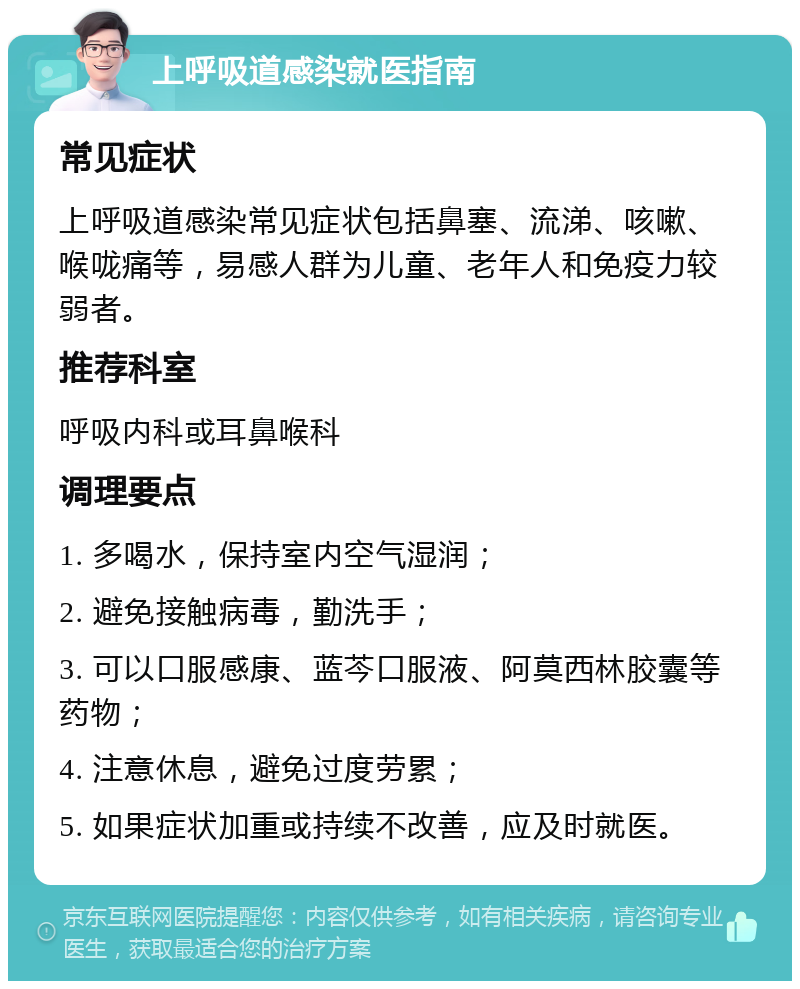 上呼吸道感染就医指南

常见症状

上呼吸道感染常见症状包括鼻塞、流涕、咳嗽、喉咙痛等，易感人群为儿童、老年人和免疫力较弱者。

推荐科室

呼吸内科或耳鼻喉科

调理要点

1. 多喝水，保持室内空气湿润；

2. 避免接触病毒，勤洗手；

3. 可以口服感康、蓝芩口服液、阿莫西林胶囊等药物；

4. 注意休息，避免过度劳累；

5. 如果症状加重或持续不改善，应及时就医。

京东互联网医院提醒您：内容仅供参考，如有相关疾病，请咨询专业医生，获取最适合您的治疗方案